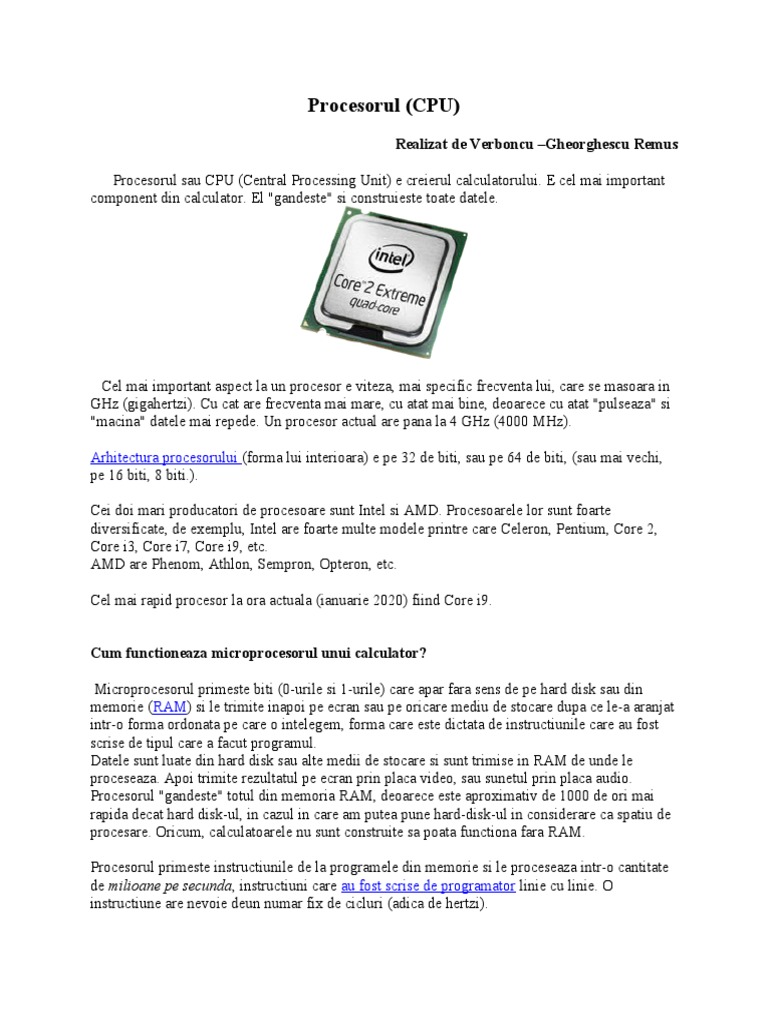 Procesorul (CPU)

Realizat de Verboncu –Gheorghescu Remus

Procesorul sau CPU (Central Processing Unit) e creierul calculatorului. E cel mai important component din calculator. El "gandeste" si construieste toate datele.

intel
Core 2 Extreme
quad-core

Cel mai important aspect la un procesor e viteza, mai specific frecventa lui, care se masoara in GHz (gigahertzi). Cu cat are frecventa mai mare, cu atat mai bine, deoarece cu atat "pulseaza" si "macina" datele mai repede. Un procesor actual are pana la 4 GHz (4000 MHz).

Arhitectura procesorului (forma lui interioara) e pe 32 de biti, sau pe 64 de biti, (sau mai vechi, pe 16 biti, 8 biti.).

Cei doi mari producatori de procesoare sunt Intel si AMD. Procesoarele lor sunt foarte diversificate, de exemplu, Intel are foarte multe modele printre care Celeron, Pentium, Core 2, Core i3, Core i7, Core i9, etc.
AMD are Phenom, Athlon, Sempron, Opteron, etc.

Cel mai rapid procesor la ora actuala (ianuarie 2020) fiind Core i9.

Cum functioneaza microprocesorul unui calculator?

Microprocesorul primeste biti (0-urile si 1-urile) care apar fara sens de pe hard disk sau din memorie (RAM) si le trimite inapoi pe ecran sau pe oricare mediu de stocare dupa ce le-a aranjat intr-o forma ordonata pe care o intelegem, forma care este dictata de instructiunile care au fost scrise de tipul care a facut programul.
Datele sunt luate din hard disk sau alte medii de stocare si sunt trimise in RAM de unde le proceseaza. Apoi trimite rezultatul pe ecran prin placa video, sau sunetul prin placa audio. Procesorul "gandeste" totul din memoria RAM, deoarece este aproximativ de 1000 de ori mai rapida decat hard disk-ul, in cazul in care am putea pune hard-disk-ul in considerare ca spatiu de procesare. Oricum, calculatoarele nu sunt construite sa poata functiona fara RAM.

Procesorul primeste instructiunile de la programele din memorie si le proceseaza intr-o cantitate de milioane pe secunda, instructiuni care au fost scrise de programator linie cu linie. O instructiune are nevoie deun numar fix de cicluri (adica de hertzi).